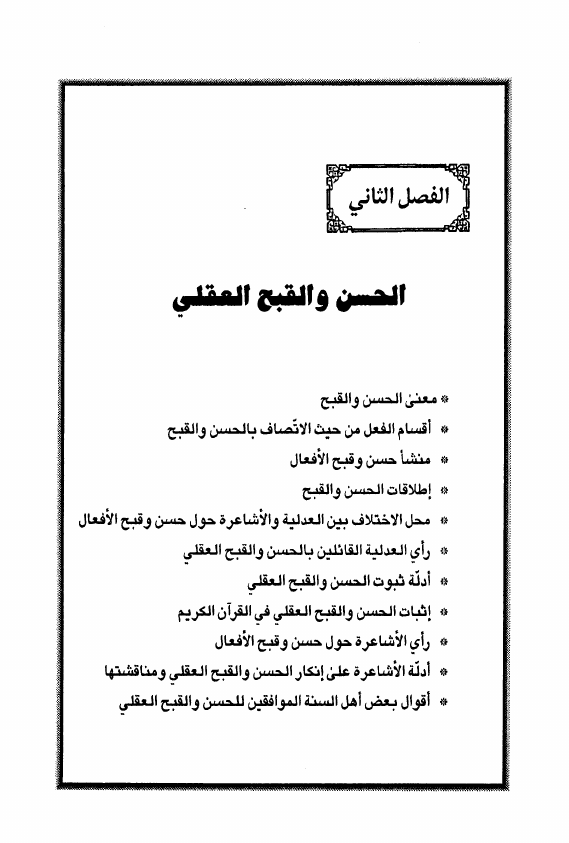 الفصل الثاني

الحسن والقبح العقلي

* معنىٰ الحسن والقبح
* أقسام الفعل من حيث الاتّصاف بالحسن والقبح
* منشأ حسن وقبح الأفعال
* إطلاقات الحسن والقبح
* محل الاختلاف بين العدلية والأشاعرة حول حسن وقبح الأفعال
* رأي العدلية القائلين بالحسن والقبح العقلي
* أدلّة ثبوت الحسن والقبح العقلي
* إثبات الحسن والقبح العقلي في القرآن الكريم
* رأي الأشاعرة حول حسن وقبح الأفعال
* أدلّة الأشاعرة علىٰ إنكار الحسن والقبح العقلي ومناقشتها
* أقوال بعض أهل السنة الموافقين للحسن والقبح العقلي